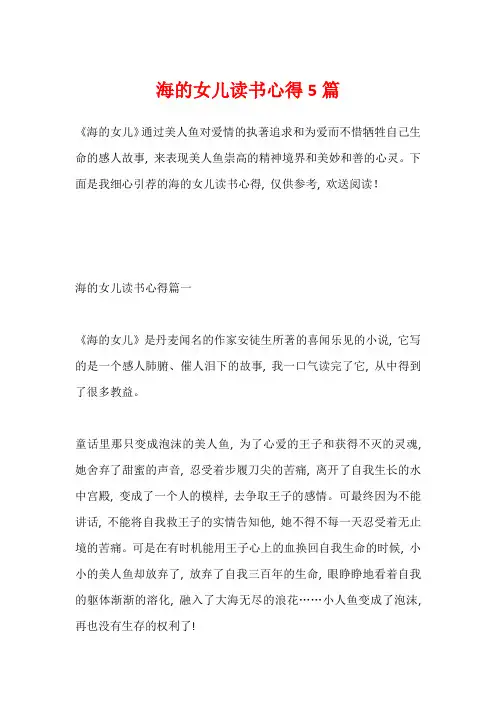 海的女儿读书心得5篇

《海的女儿》通过美人鱼对爱情的执著追求和为爱而不惜牺牲自己生命的感人故事，来表现美人鱼崇高的精神境界和美妙和善的心灵。下面是我细心引荐的海的女儿读书心得，仅供参考，欢送阅读！

海的女儿读书心得篇一

《海的女儿》是丹麦闻名的作家安徒生所著的喜闻乐见的小说，它写的是一个感人肺腑、催人泪下的故事，我一口气读完了它，从中得到了很多教益。

童话里那只变成泡沫的美人鱼，为了心爱的王子和获得不灭的灵魂，她舍弃了甜蜜的声音，忍受着步履刀尖的苦痛，离开了自我生长的水中宫殿，变成了一个人的模样，去争取王子的感情。可最终因为不能讲话，不能将自我救王子的实情告知他，她不得不每一天忍受着无止境的苦痛。可是在有时机能用王子心上的血换回自我生命的时候，小小的美人鱼却放弃了，放弃了自我三百年的生命，眼睁睁地看着自我的躯体渐渐的溶化，融入了大海无尽的浪花……小人鱼变成了泡沫，再也没有生存的权利了!